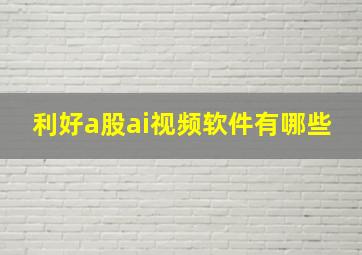 利好a股ai视频软件有哪些